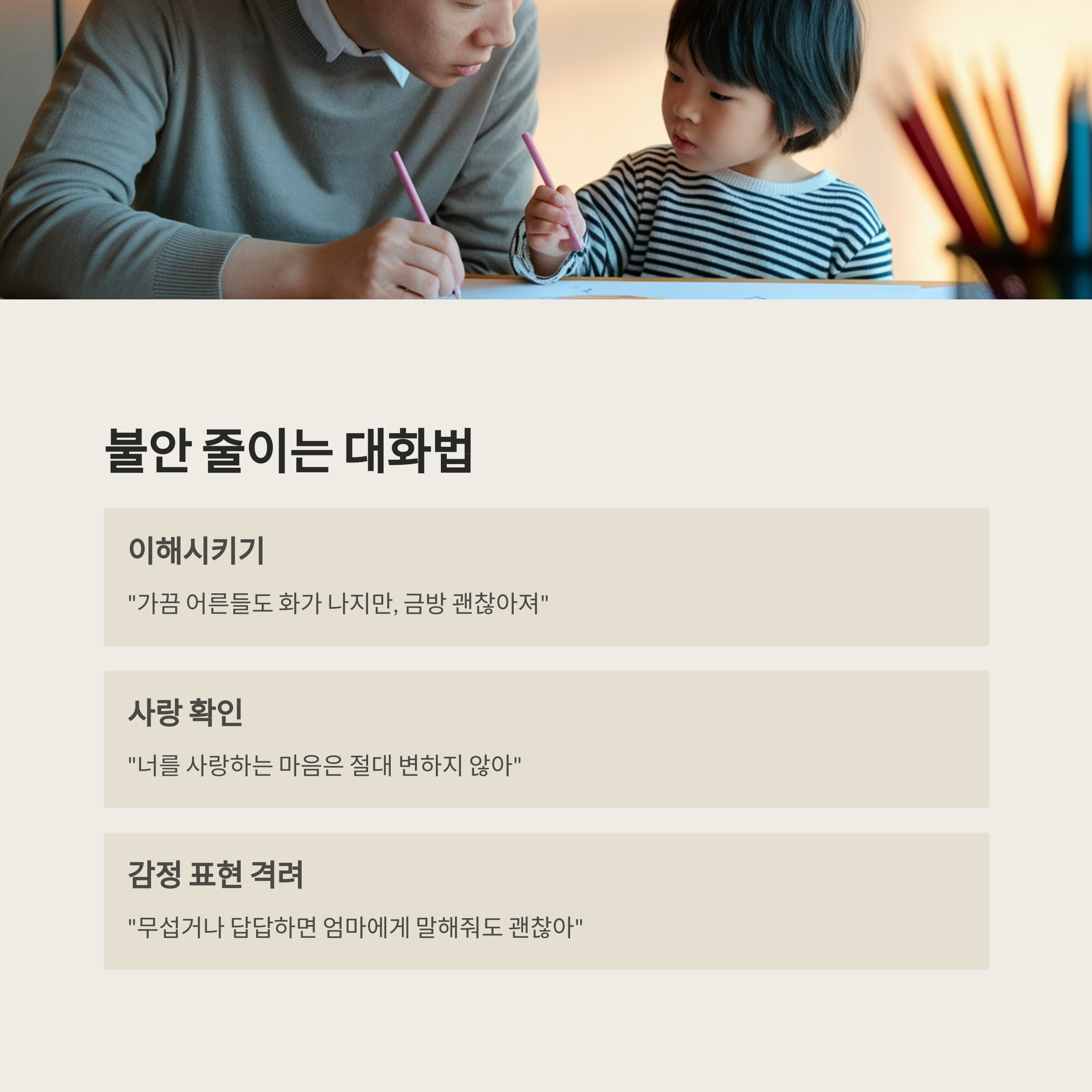 불안 줄이는 대화법

이해시키기

"가끔 어른들도 화가 나지만, 금방 괜찮아져"

사랑 확인

"너를 사랑하는 마음은 절대 변하지 않아"

감정 표현 격려

"무섭거나 답답하면 엄마에게 말해줘도 괜찮아"